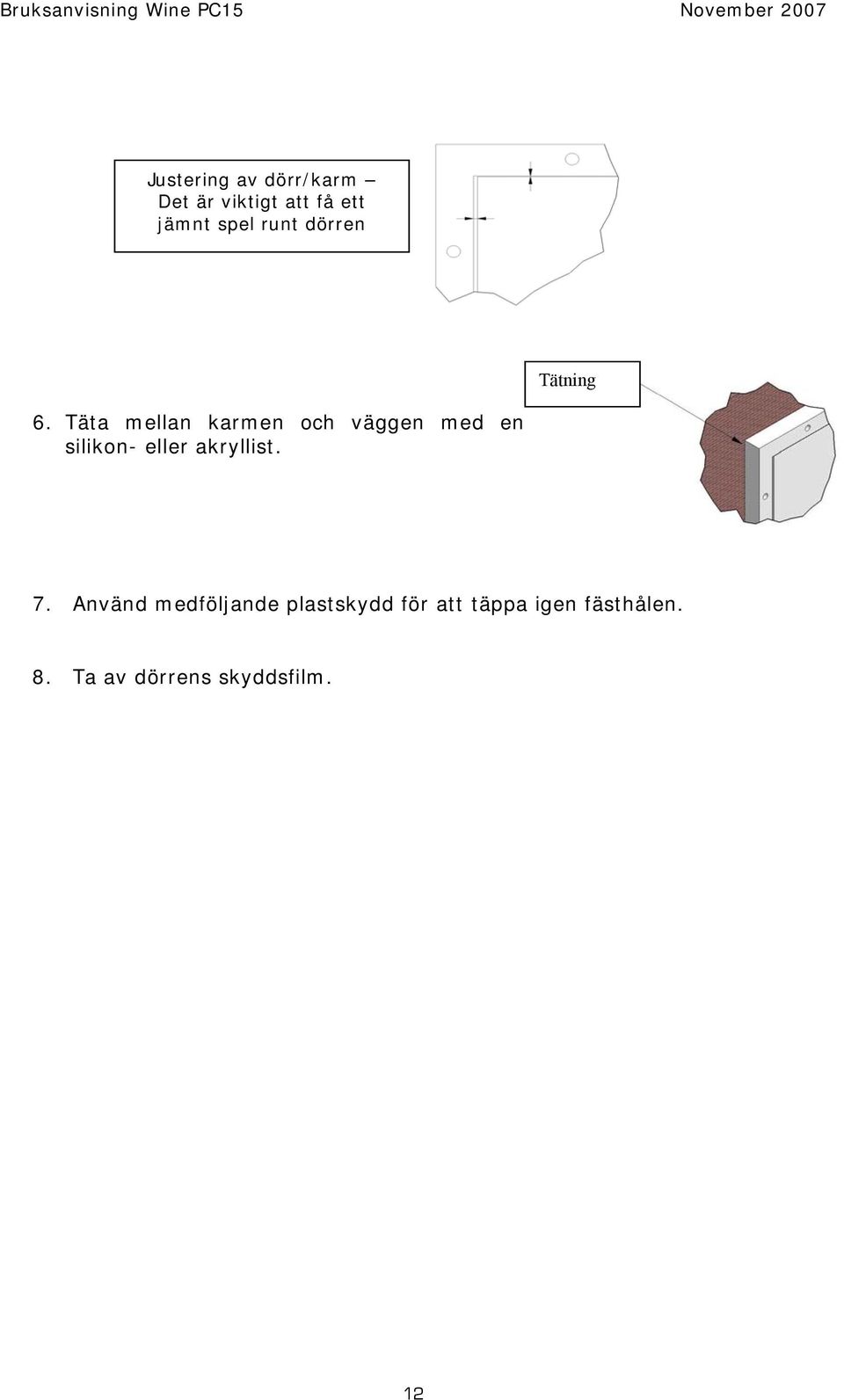 Bruksanvisning Wine PC15 November 2007

Justering av dörr/karm – Det är viktigt att få ett jämnt spel runt dörren

Tätning

6. Täta mellan karmen och väggen med en silikon- eller akryllist.

7. Använd medföljande plastskydd för att täppa igen fästhålen.

8. Ta av dörrens skyddsfilm.

12